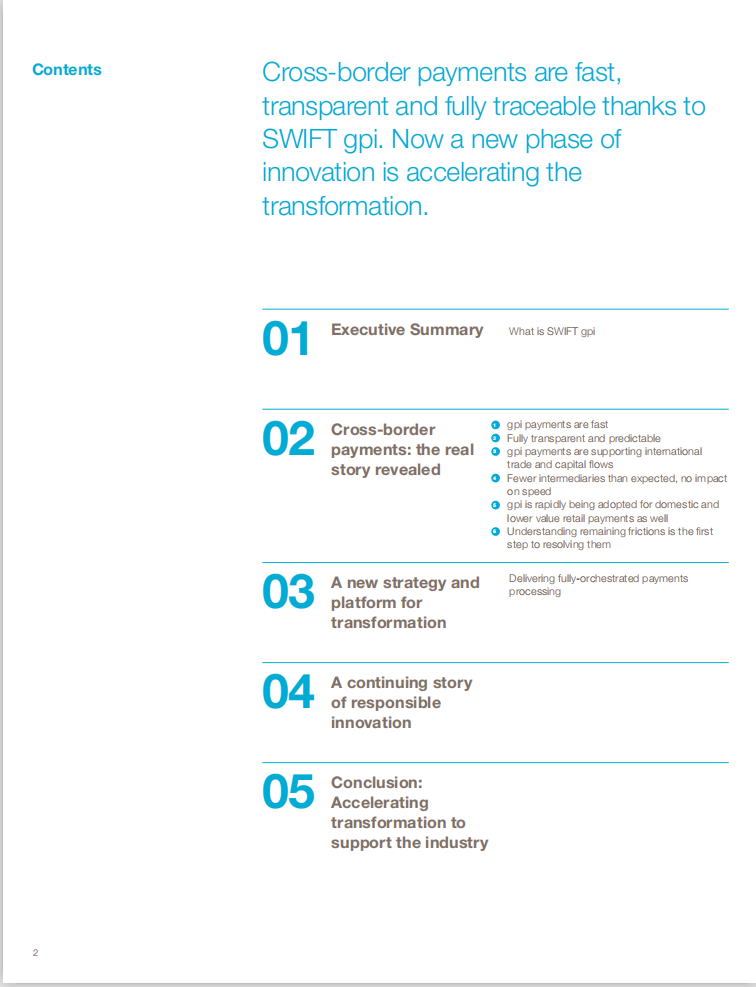 Contents

Cross-border payments are fast, transparent and fully traceable thanks to SWIFT gpi. Now a new phase of innovation is accelerating the transformation.

01 Executive Summary

What is SWIFT gpi

02 Cross-border payments: the real story revealed

1 gpi payments are fast
2 Fully transparent and predictable
3 gpi payments are supporting international trade and capital flows
4 Fewer intermediaries than expected, no impact on speed
5 gpi is rapidly being adopted for domestic and lower value retail payments as well
6 Understanding remaining frictions is the first step to resolving them

03 A new strategy and platform for transformation

Delivering fully-orchestrated payments processing

04 A continuing story of responsible innovation

05 Conclusion: Accelerating transformation to support the industry

2